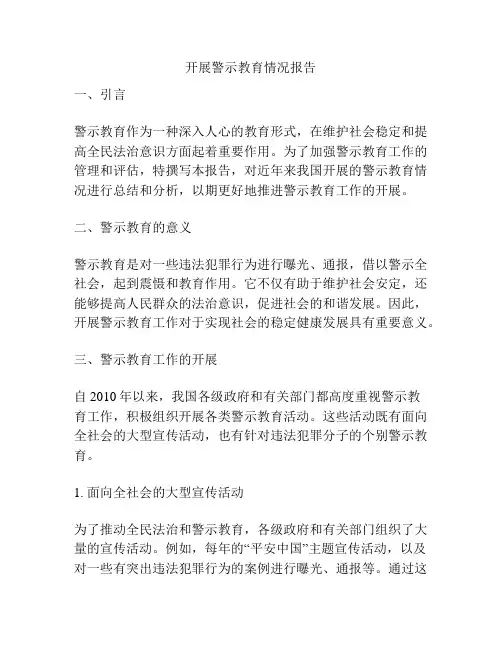 开展警示教育情况报告

一、引言

警示教育作为一种深入人心的教育形式，在维护社会稳定和提高全民法治意识方面起着重要作用。为了加强警示教育工作的管理和评估，特撰写本报告，对近年来我国开展的警示教育情况进行总结和分析，以期更好地推进警示教育工作的开展。

二、警示教育的意义

警示教育是对一些违法犯罪行为进行曝光、通报，借以警示全社会，起到震慑和教育作用。它不仅有助于维护社会安定，还能够提高人民群众的法治意识，促进社会的和谐发展。因此，开展警示教育工作对于实现社会的稳定健康发展具有重要意义。

三、警示教育工作的开展

自 2010 年以来，我国各级政府和有关部门都高度重视警示教育工作，积极组织开展各类警示教育活动。这些活动既有面向全社会的大型宣传活动，也有针对违法犯罪分子的个别警示教育。

1. 面向全社会的大型宣传活动

为了推动全民法治和警示教育，各级政府和有关部门组织了大量的宣传活动。例如，每年的“平安中国”主题宣传活动，以及对一些有突出违法犯罪行为的案例进行曝光、通报等。通过这